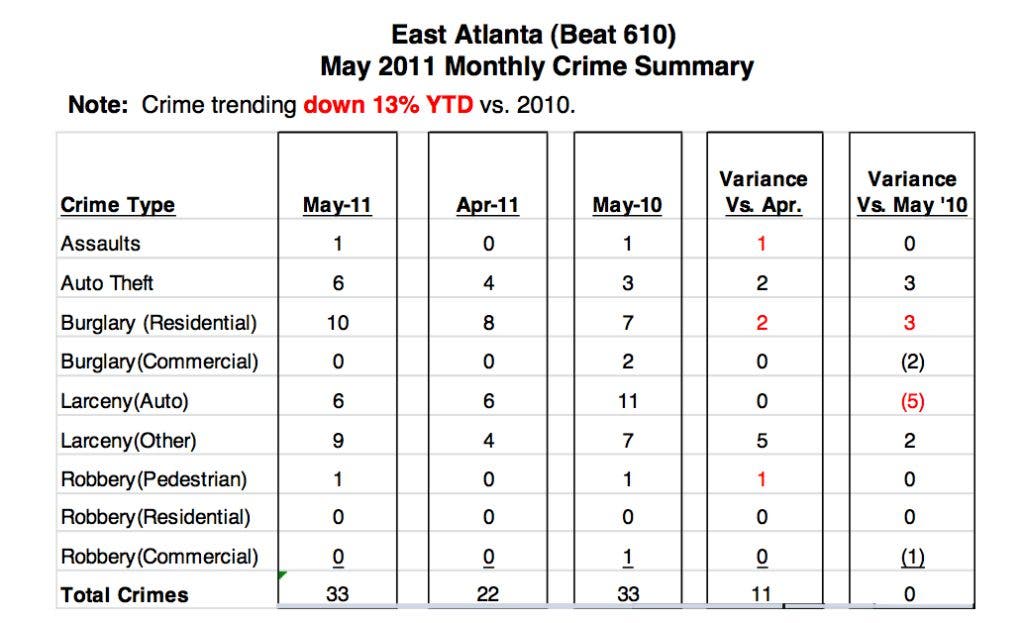 East Atlanta (Beat 610)
May 2011 Monthly Crime Summary

Note: Crime trending down 13% YTD vs. 2010.

| Crime Type | May-11 | Apr-11 | May-10 | Variance Vs. Apr. | Variance Vs. May '10 |
|---|---|---|---|---|---|
| Assaults | 1 | 0 | 1 | 1 | 0 |
| Auto Theft | 6 | 4 | 3 | 2 | 3 |
| Burglary (Residential) | 10 | 8 | 7 | 2 | 3 |
| Burglary(Commercial) | 0 | 0 | 2 | 0 | (2) |
| Larceny(Auto) | 6 | 6 | 11 | 0 | (5) |
| Larceny(Other) | 9 | 4 | 7 | 5 | 2 |
| Robbery(Pedestrian) | 1 | 0 | 1 | 1 | 0 |
| Robbery(Residential) | 0 | 0 | 0 | 0 | 0 |
| Robbery(Commercial) | 0 | 0 | 1 | 0 | (1) |
| Total Crimes | 33 | 22 | 33 | 11 | 0 |